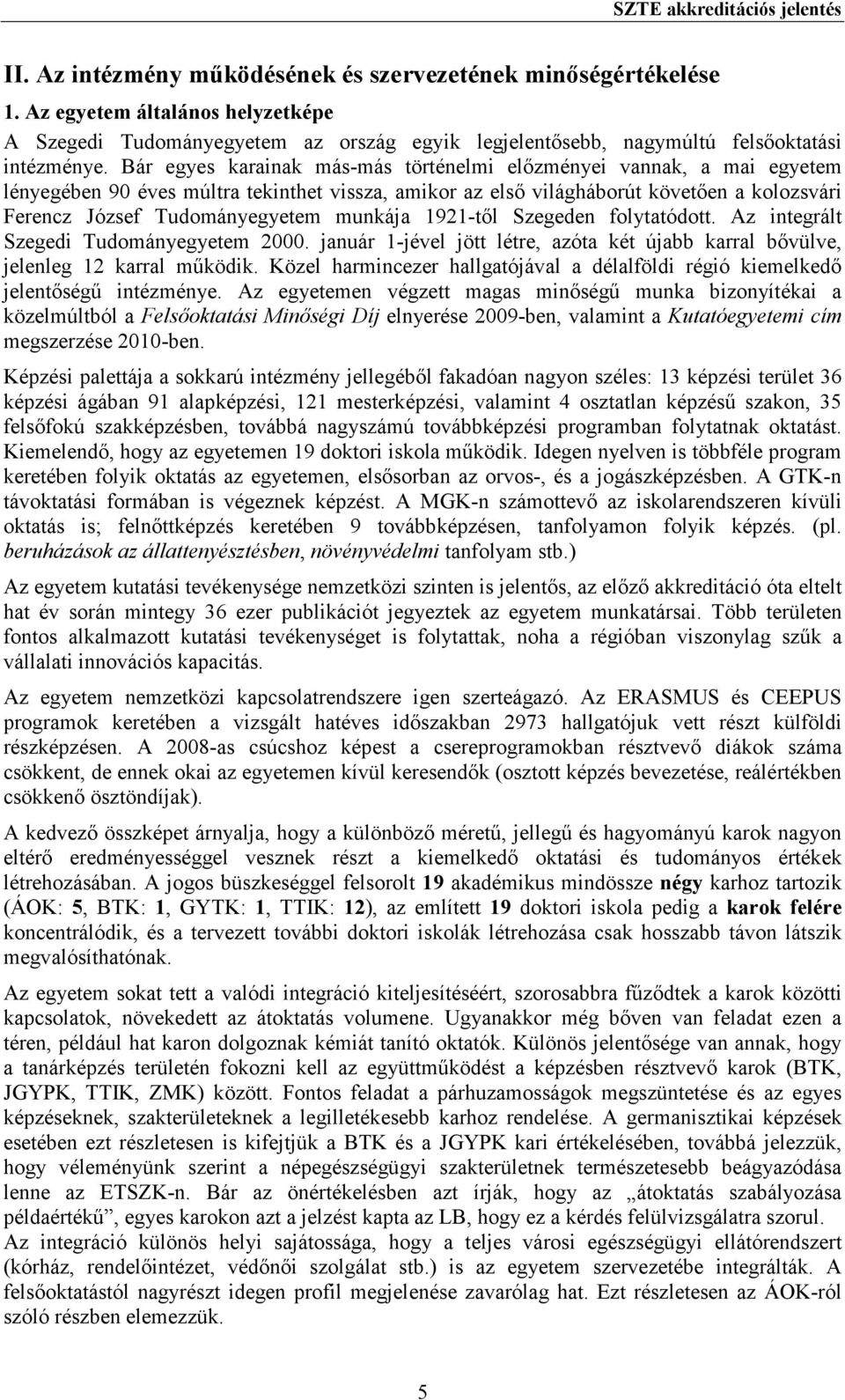 SZTE akkreditációs jelentés

II. Az intézmény működésének és szervezetének minőségértékelése

1. Az egyetem általános helyzetképe

A Szegedi Tudományegyetem az ország egyik legjelentősebb, nagymúltú felsőoktatási intézménye. Bár egyes karainak más-más történelmi előzményei vannak, a mai egyetem lényegében 90 éves múltra tekinthet vissza, amikor az első világháborút követően a kolozsvári Ferencz József Tudományegyetem munkája 1921-től Szegeden folytatódott. Az integrált Szegedi Tudományegyetem 2000. január 1-jével jött létre, azóta két újabb karral bővülve, jelenleg 12 karral működik. Közel harmincezer hallgatójával a délalföldi régió kiemelkedő jelentőségű intézménye. Az egyetemen végzett magas minőségű munka bizonyítékai a közelmúltból a Felsőoktatási Minőségi Díj elnyerése 2009-ben, valamint a Kutatóegyetemi cím megszerzése 2010-ben.

Képzési palettája a sokkarú intézmény jellegéből fakadóan nagyon széles: 13 képzési terület 36 képzési ágában 91 alapképzési, 121 mesterképzési, valamint 4 osztatlan képzésű szakon, 35 felsőfokú szakképzésben, továbbá nagyszámú továbbképzési programban folytatnak oktatást. Kiemelendő, hogy az egyetemen 19 doktori iskola működik. Idegen nyelven is többféle program keretében folyik oktatás az egyetemen, elsősorban az orvos-, és a jogászképzésben. A GTK-n távoktatási formában is végeznek képzést. A MGK-n számottevő az iskolarendszeren kívüli oktatás is; felnőttképzés keretében 9 továbbképzésen, tanfolyamon folyik képzés. (pl. beruházások az állattenyésztésben, növényvédelmi tanfolyam stb.)

Az egyetem kutatási tevékenysége nemzetközi szinten is jelentős, az előző akkreditáció óta eltelt hat év során mintegy 36 ezer publikációt jegyeztek az egyetem munkatársai. Több területen fontos alkalmazott kutatási tevékenységet is folytattak, noha a régióban viszonylag szűk a vállalati innovációs kapacitás.

Az egyetem nemzetközi kapcsolatrendszere igen szerteágazó. Az ERASMUS és CEEPUS programok keretében a vizsgált hatéves időszakban 2973 hallgatójuk vett részt külföldi részképzésen. A 2008-as csúcshoz képest a csereprogramokban résztvevő diákok száma csökkent, de ennek okai az egyetemen kívül keresendők (osztott képzés bevezetése, reálértékben csökkenő ösztöndíjak).

A kedvező összképet árnyalja, hogy a különböző méretű, jellegű és hagyományú karok nagyon eltérő eredményességgel vesznek részt a kiemelkedő oktatási és tudományos értékek létrehozásában. A jogos büszkeséggel felsorolt 19 akadémikus mindössze négy karhoz tartozik (ÁOK: 5, BTK: 1, GYTK: 1, TTIK: 12), az említett 19 doktori iskola pedig a karok felére koncentrálódik, és a tervezett további doktori iskolák létrehozása csak hosszabb távon látszik megvalósíthatónak.

Az egyetem sokat tett a valódi integráció kiteljesítéséért, szorosabbra fűződtek a karok közötti kapcsolatok, növekedett az átoktatás volumene. Ugyanakkor még bőven van feladat ezen a téren, például hat karon dolgoznak kémiát tanító oktatók. Különös jelentősége van annak, hogy a tanárképzés területén fokozni kell az együttműködést a képzésben résztvevő karok (BTK, JGYPK, TTIK, ZMK) között. Fontos feladat a párhuzamosságok megszüntetése és az egyes képzéseknek, szakterületeknek a legilletékesebb karhoz rendelése. A germanisztikai képzések esetében ezt részletesen is kifejtjük a BTK és a JGYPK kari értékelésében, továbbá jelezzük, hogy véleményünk szerint a népegészségügyi szakterületnek természetesebb beágyazódása lenne az ETSZK-n. Bár az önértékelésben azt írják, hogy az „átoktatás szabályozási példaértékű”, egyes karokon azt a jelzést kapta az LB, hogy ez a kérdés felülvizsgálatra szorul. Az integráció különös helyi sajátossága, hogy a teljes városi egészségügyi ellátórendszert (kórház, rendelőintézet, védőnői szolgálat stb.) is az egyetem szervezetébe integrálták. A felsőoktatástól nagyrészt idegen profil megjelenése zavarólag hat. Ezt részletesen az ÁOK-ról szóló részben elemezzük.

5